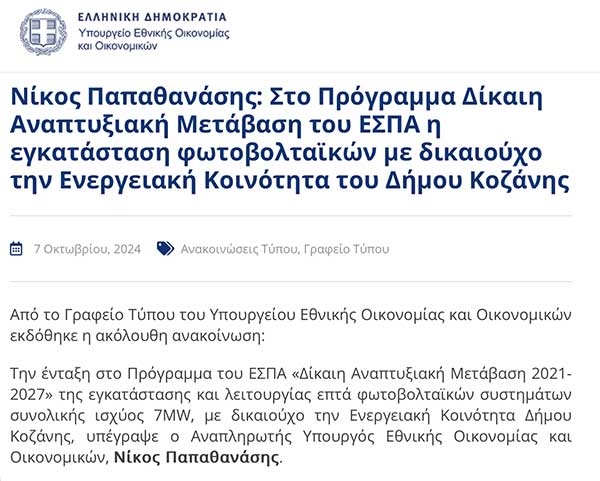 ΕΛΛΗΝΙΚΗ ΔΗΜΟΚΡΑΤΙΑ
Υπουργείο Εθνικής Οικονομίας και Οικονομικών

Νίκος Παπαθανάσης: Στο Πρόγραμμα Δίκαιη Αναπτυξιακή Μετάβαση του ΕΣΠΑ η εγκατάσταση φωτοβολταϊκών με δικαιούχο την Ενεργειακή Κοινότητα του Δήμου Κοζάνης

7 Οκτωβρίου, 2024 Ανακοινώσεις Τύπου, Γραφείο Τύπου

Από το Γραφείο Τύπου του Υπουργείου Εθνικής Οικονομίας και Οικονομικών εκδόθηκε η ακόλουθη ανακοίνωση:

Την ένταξη στο Πρόγραμμα του ΕΣΠΑ «Δίκαιη Αναπτυξιακή Μετάβαση 2021-2027» της εγκατάστασης και λειτουργίας επτά φωτοβολταϊκών συστημάτων συνολικής ισχύος 7MW, με δικαιούχο την Ενεργειακή Κοινότητα Δήμου Κοζάνης, υπέγραψε ο Αναπληρωτής Υπουργός Εθνικής Οικονομίας και Οικονομικών, Νίκος Παπαθανάσης.